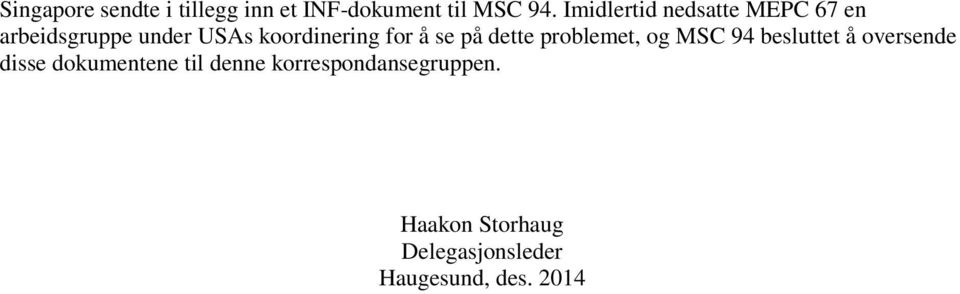 Singapore sendte i tillegg inn et INF-dokument til MSC 94. Imidlertid nedsatte MEPC 67 en arbeidsgruppe under USAs koordinering for å se på dette problemet, og MSC 94 besluttet å oversende disse dokumentene til denne korrespondansegruppen.

Haakon Storhaug
Delegasjonsleder
Haugesund, des. 2014